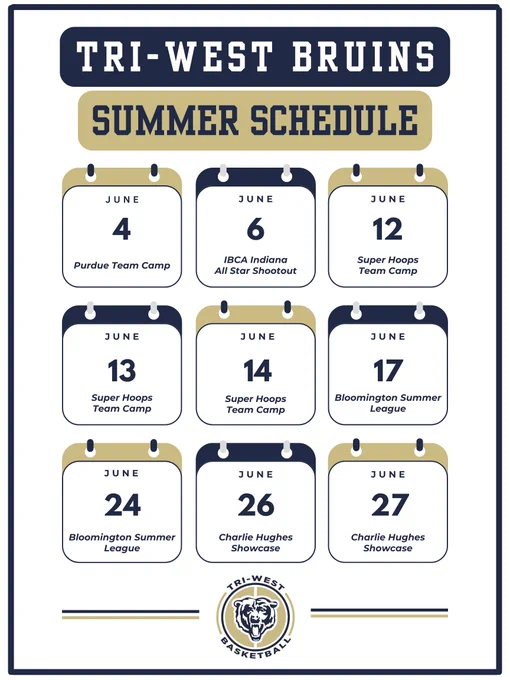 TRI-WEST BRUINS

SUMMER SCHEDULE

JUNE
4
Purdue Team Camp

JUNE
6
IBCA Indiana All Star Shootout

JUNE
12
Super Hoops Team Camp

JUNE
13
Super Hoops Team Camp

JUNE
14
Super Hoops Team Camp

JUNE
17
Bloomington Summer League

JUNE
24
Bloomington Summer League

JUNE
26
Charlie Hughes Showcase

JUNE
27
Charlie Hughes Showcase

TRI-WEST
BASKETBALL